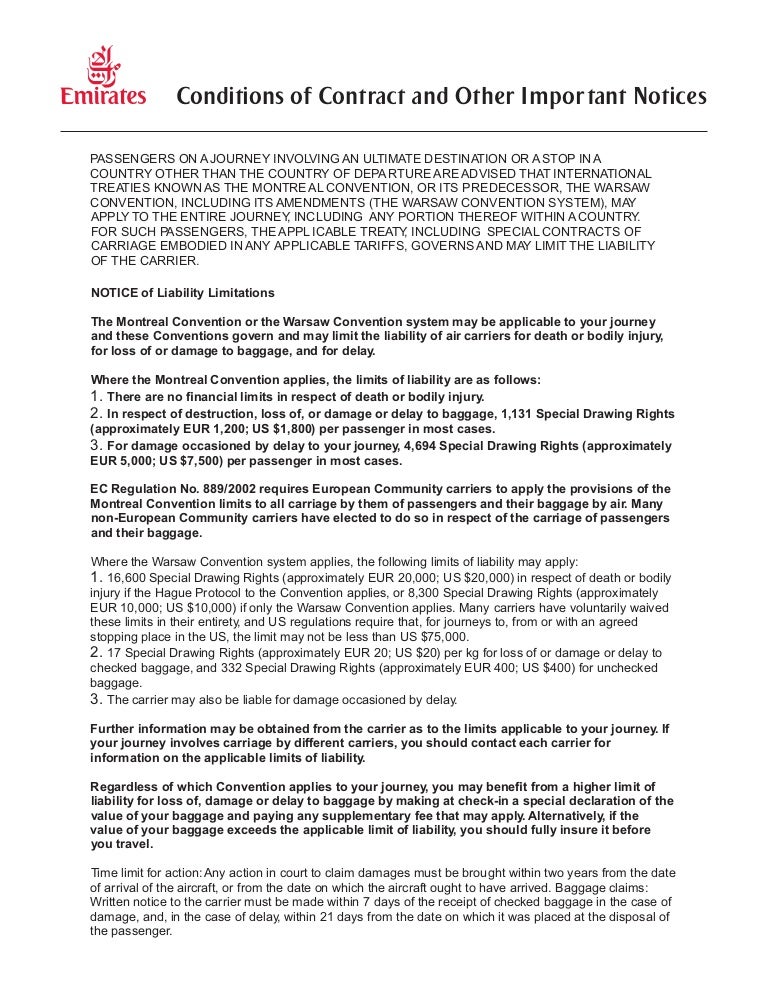 Emirates

Conditions of Contract and Other Important Notices

PASSENGERS ON A JOURNEY INVOLVING AN ULTIMATE DESTINATION OR A STOP IN A COUNTRY OTHER THAN THE COUNTRY OF DEPARTURE ARE ADVISED THAT INTERNATIONAL TREATIES KNOWN AS THE MONTREAL CONVENTION, OR ITS PREDECESSOR, THE WARSAW CONVENTION, INCLUDING ITS AMENDMENTS (THE WARSAW CONVENTION SYSTEM), MAY APPLY TO THE ENTIRE JOURNEY, INCLUDING ANY PORTION THEREOF WITHIN A COUNTRY. FOR SUCH PASSENGERS, THE APPLICABLE TREATY, INCLUDING SPECIAL CONTRACTS OF CARRIAGE EMBODIED IN ANY APPLICABLE TARIFFS, GOVERNS AND MAY LIMIT THE LIABILITY OF THE CARRIER.

NOTICE of Liability Limitations

The Montreal Convention or the Warsaw Convention system may be applicable to your journey and these Conventions govern and may limit the liability of air carriers for death or bodily injury, for loss of or damage to baggage, and for delay.

Where the Montreal Convention applies, the limits of liability are as follows:
1. There are no financial limits in respect of death or bodily injury.
2. In respect of destruction, loss of, or damage or delay to baggage, 1,131 Special Drawing Rights (approximately EUR 1,200; US $1,800) per passenger in most cases.
3. For damage occasioned by delay to your journey, 4,694 Special Drawing Rights (approximately EUR 5,000; US $7,500) per passenger in most cases.

EC Regulation No. 889/2002 requires European Community carriers to apply the provisions of the Montreal Convention limits to all carriage by them of passengers and their baggage by air. Many non-European Community carriers have elected to do so in respect of the carriage of passengers and their baggage.

Where the Warsaw Convention system applies, the following limits of liability may apply:
1. 16,600 Special Drawing Rights (approximately EUR 20,000; US $20,000) in respect of death or bodily injury if the Hague Protocol to the Convention applies, or 8,300 Special Drawing Rights (approximately EUR 10,000; US $10,000) if only the Warsaw Convention applies. Many carriers have voluntarily waived these limits in their entirety, and US regulations require that, for journeys to, from or with an agreed stopping place in the US, the limit may not be less than US $75,000.
2. 17 Special Drawing Rights (approximately EUR 20; US $20) per kg for loss of or damage or delay to checked baggage, and 332 Special Drawing Rights (approximately EUR 400; US $400) for unchecked baggage.
3. The carrier may also be liable for damage occasioned by delay.

Further information may be obtained from the carrier as to the limits applicable to your journey. If your journey involves carriage by different carriers, you should contact each carrier for information on the applicable limits of liability.

Regardless of which Convention applies to your journey, you may benefit from a higher limit of liability for loss of, damage or delay to baggage by making at check-in a special declaration of the value of your baggage and paying any supplementary fee that may apply. Alternatively, if the value of your baggage exceeds the applicable limit of liability, you should fully insure it before you travel.

Time limit for action: Any action in court to claim damages must be brought within two years from the date of arrival of the aircraft, or from the date on which the aircraft ought to have arrived. Baggage claims: Written notice to the carrier must be made within 7 days of the receipt of checked baggage in the case of damage, and, in the case of delay, within 21 days from the date on which it was placed at the disposal of the passenger.